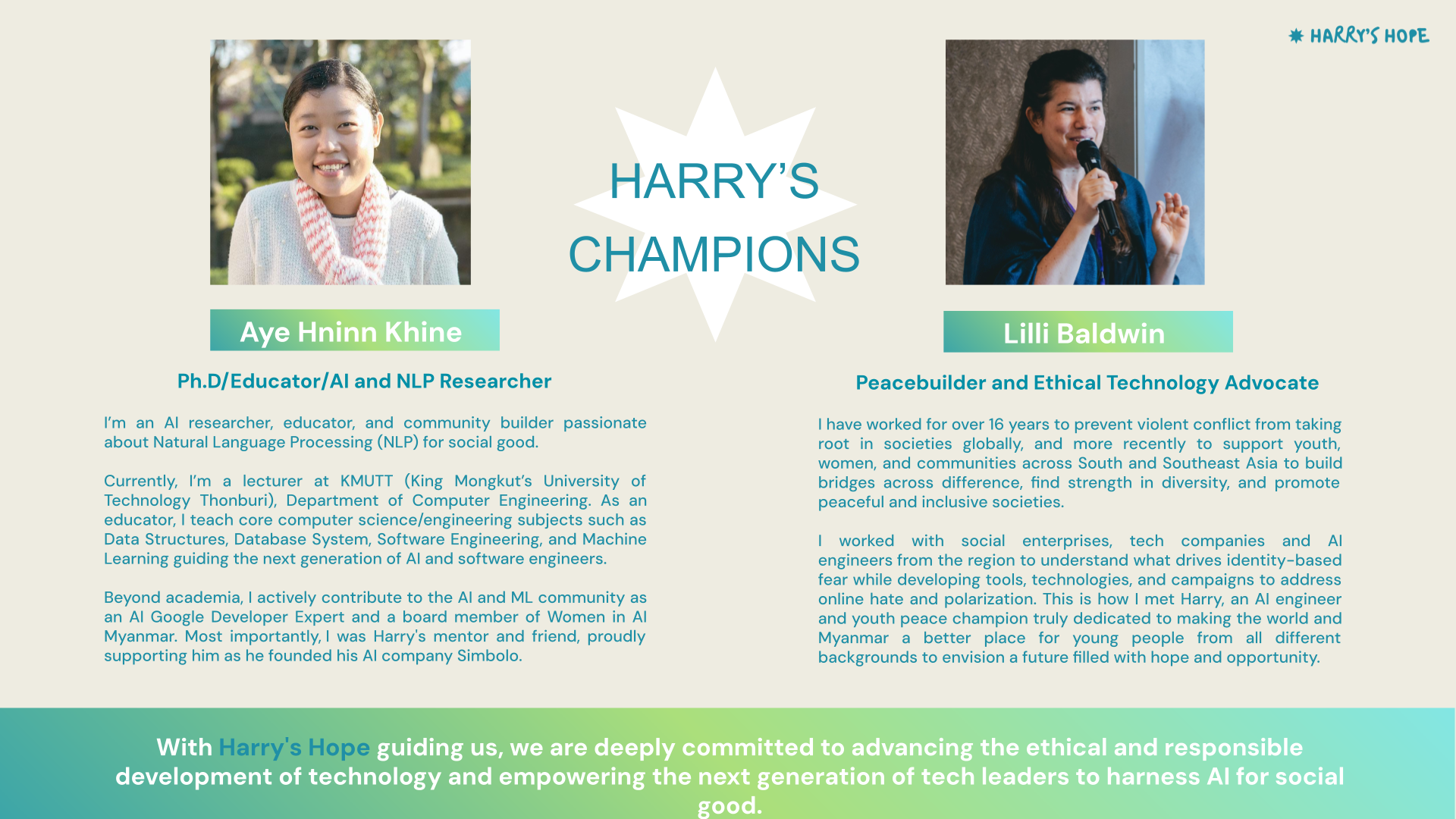 HARRY'S HOPE

HARRY'S CHAMPIONS

Aye Hninn Khine

Ph.D/Educator/AI and NLP Researcher

I'm an AI researcher, educator, and community builder passionate about Natural Language Processing (NLP) for social good.

Currently, I'm a lecturer at KMUTT (King Mongkut's University of Technology Thonburi), Department of Computer Engineering. As an educator, I teach core computer science/engineering subjects such as Data Structures, Database System, Software Engineering, and Machine Learning guiding the next generation of AI and software engineers.

Beyond academia, I actively contribute to the AI and ML community as an AI Google Developer Expert and a board member of Women in AI Myanmar. Most importantly, I was Harry's mentor and friend, proudly supporting him as he founded his AI company Simbolo.

Lilli Baldwin

Peacebuilder and Ethical Technology Advocate

I have worked for over 16 years to prevent violent conflict from taking root in societies globally, and more recently to support youth, women, and communities across South and Southeast Asia to build bridges across difference, find strength in diversity, and promote peaceful and inclusive societies.

I worked with social enterprises, tech companies and AI engineers from the region to understand what drives identity-based fear while developing tools, technologies, and campaigns to address online hate and polarization. This is how I met Harry, an AI engineer and youth peace champion truly dedicated to making the world and Myanmar a better place for young people from all different backgrounds to envision a future filled with hope and opportunity.

With Harry's Hope guiding us, we are deeply committed to advancing the ethical and responsible development of technology and empowering the next generation of tech leaders to harness AI for social good.